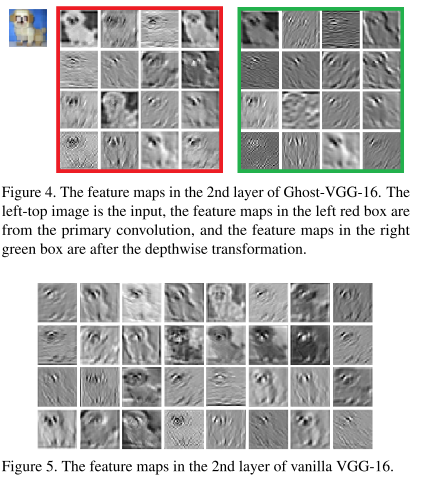 Figure 4. The feature maps in the 2nd layer of Ghost-VGG-16. The left-top image is the input, the feature maps in the left red box are from the primary convolution, and the feature maps in the right green box are after the depthwise transformation.

Figure 5. The feature maps in the 2nd layer of vanilla VGG-16.